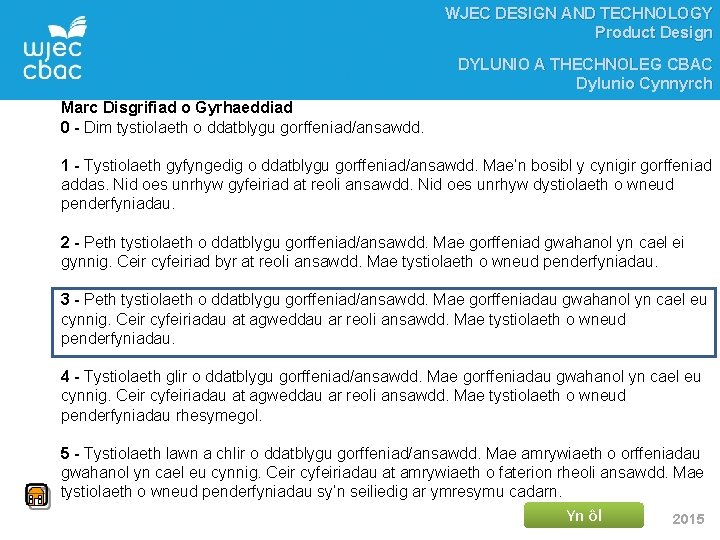 wjec
cbac

WJEC DESIGN AND TECHNOLOGY
Product Design

DYLUNIO A THECHNOLEG CBAC
Dylunio Cynnyrch

Marc Disgrifiad o Gyrhaeddiad
0 - Dim tystiolaeth o ddatblygu gorffeniad/ansawdd.

1 - Tystiolaeth gyfyngedig o ddatblygu gorffeniad/ansawdd. Mae'n bosibl y cynigir gorffeniad addas. Nid oes unrhyw gyfeiriad at reoli ansawdd. Nid oes unrhyw dystiolaeth o wneud penderfyniadau.

2 - Peth tystiolaeth o ddatblygu gorffeniad/ansawdd. Mae gorffeniad gwahanol yn cael ei gynnig. Ceir cyfeiriad byr at reoli ansawdd. Mae tystiolaeth o wneud penderfyniadau.

3 - Peth tystiolaeth o ddatblygu gorffeniad/ansawdd. Mae gorffeniadau gwahanol yn cael eu cynnig. Ceir cyfeiriadau at agweddau ar reoli ansawdd. Mae tystiolaeth o wneud penderfyniadau.

4 - Tystiolaeth glir o ddatblygu gorffeniad/ansawdd. Mae gorffeniadau gwahanol yn cael eu cynnig. Ceir cyfeiriadau at agweddau ar reoli ansawdd. Mae tystiolaeth o wneud penderfyniadau rhesymegol.

5 - Tystiolaeth lawn a chlir o ddatblygu gorffeniad/ansawdd. Mae amrywiaeth o orffeniadau gwahanol yn cael eu cynnig. Ceir cyfeiriadau at amrywiaeth o faterion rheoli ansawdd. Mae tystiolaeth o wneud penderfyniadau sy'n seiliedig ar ymresymu cadarn.

Yn ôl

2015